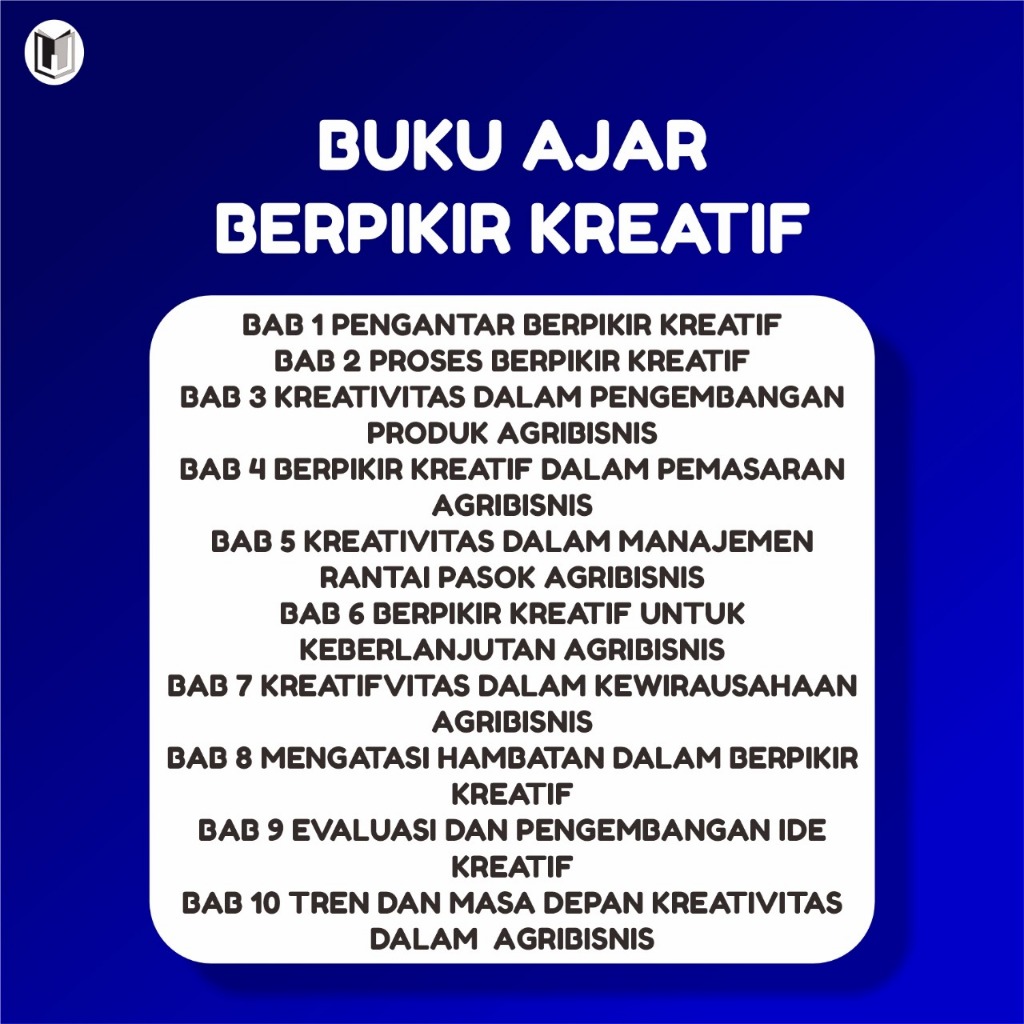 BUKU AJAR
BERPIKIR KREATIF

BAB 1 PENGANTAR BERPIKIR KREATIF
BAB 2 PROSES BERPIKIR KREATIF
BAB 3 KREATIVITAS DALAM PENGEMBANGAN PRODUK AGRIBISNIS
BAB 4 BERPIKIR KREATIF DALAM PEMASARAN AGRIBISNIS
BAB 5 KREATIVITAS DALAM MANAJEMEN RANTAI PASOK AGRIBISNIS
BAB 6 BERPIKIR KREATIF UNTUK KEBERLANJUTAN AGRIBISNIS
BAB 7 KREATIFVITAS DALAM KEWIRAUSAHAAN AGRIBISNIS
BAB 8 MENGATASI HAMBATAN DALAM BERPIKIR KREATIF
BAB 9 EVALUASI DAN PENGEMBANGAN IDE KREATIF
BAB 10 TREN DAN MASA DEPAN KREATIVITAS DALAM AGRIBISNIS